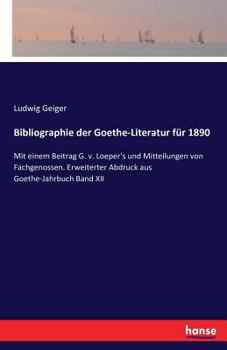 Ludwig Geiger

Bibliographie der Goethe-Literatur für 1890

Mit einem Beitrag G. v. Loeper's und Mitteilungen von Fachgenossen. Erweiterter Abdruck aus Goethe-Jahrbuch Band XII

hanse